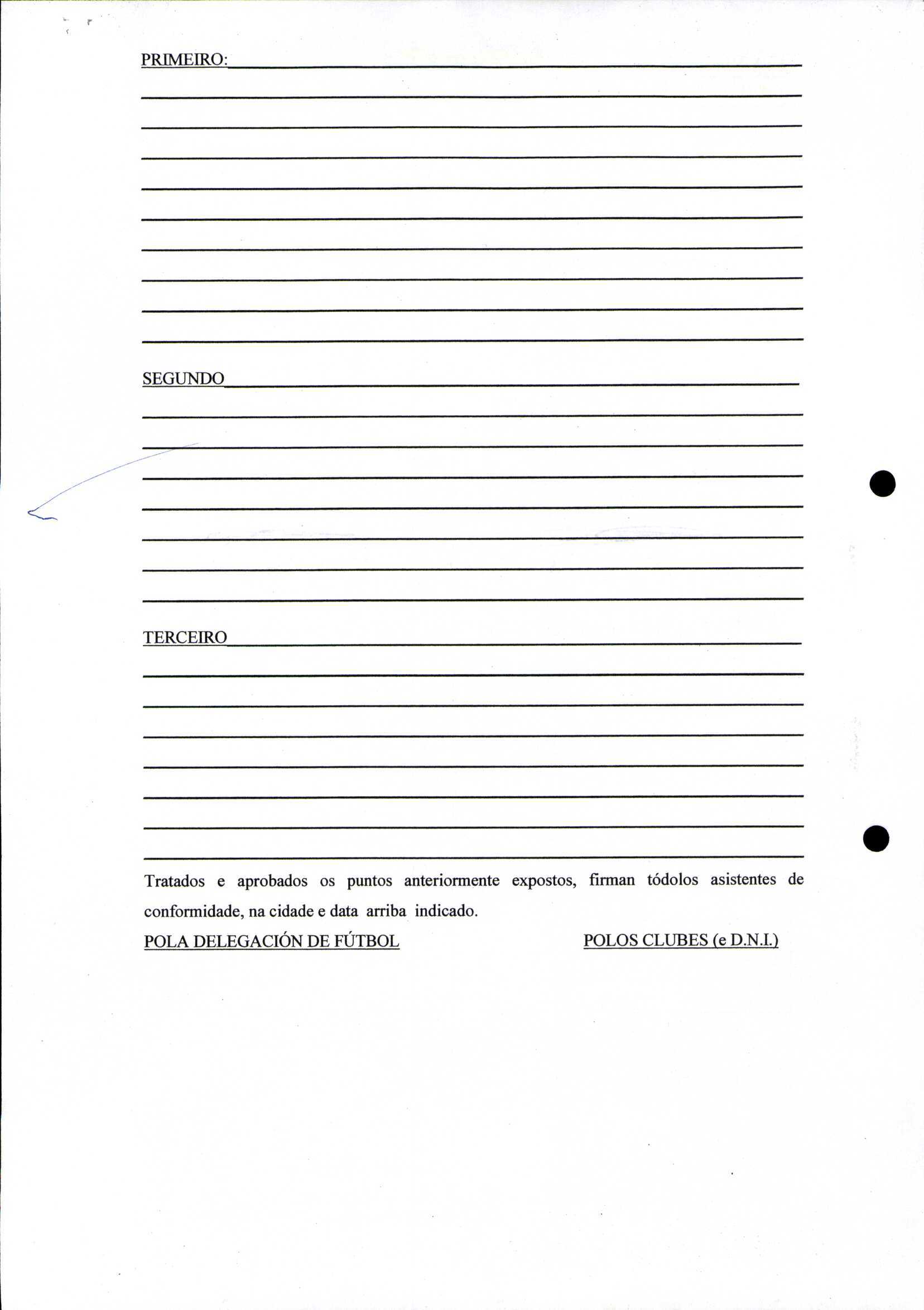 PRIMEIRO:

SEGUNDO

TERCEIRO

Tratados e aprobados os puntos anteriormente expostos, firman tódolos asistentes de conformidade, na cidade e data arriba indicado.

POLA DELEGACIÓN DE FÚTBOL

POLOS CLUBES (e D.N.I.)